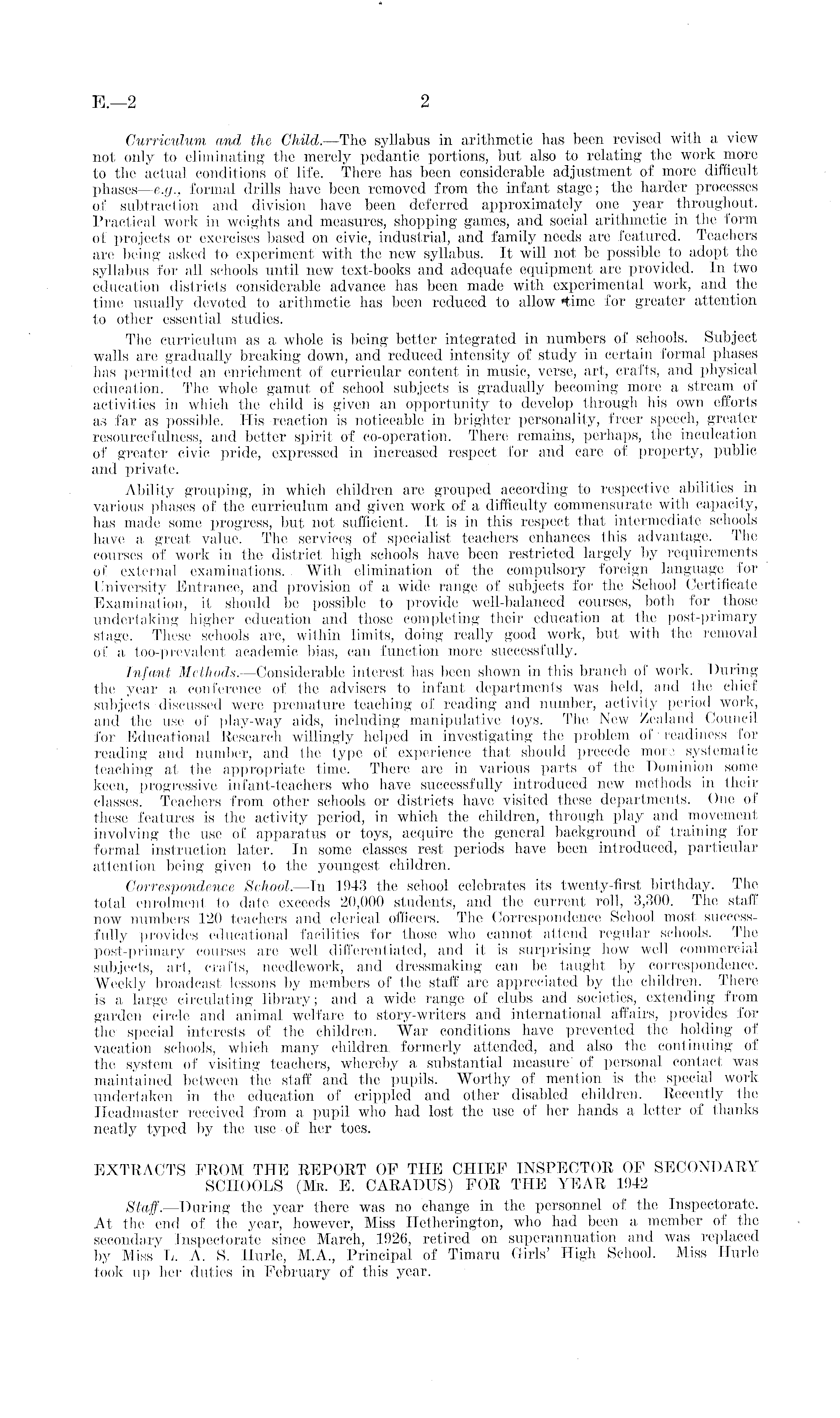 E.—2 2

Curriculum and the Child.—The syllabus in arithmetic has been revised with a view not only to eliminating the merely pedantic portions, but also to relating the work more to the actual conditions of life. There has been considerable adjustment of more difficult phases—e.g., formal drills have been removed from the infant stage; the harder processes of subtraction and division have been deferred approximately one year throughout. Practical work in weights and measures, shopping games, and social arithmetic in the form of projects or exercises based on civic, industrial, and family needs are featured. Teachers are being asked to experiment with the new syllabus. It will not be possible to adopt the syllabus for all schools until new text-books and adequate equipment are provided. In two education districts considerable advance has been made with experimental work, and the time usually devoted to arithmetic has been reduced to allow time for greater attention to other essential studies.

The curriculum as a whole is being better integrated in numbers of schools. Subject walls are gradually breaking down, and reduced intensity of study in certain formal phases has permitted an enrichment of curricular content in music, verse, art, crafts, and physical education. The whole gamut of school subjects is gradually becoming more a stream of activities in which the child is given an opportunity to develop through his own efforts as far as possible. His reaction is noticeable in brighter personality, freer speech, greater resourcefulness, and better spirit of co-operation. There remains, perhaps, the inculcation of greater civic pride, expressed in increased respect for and care of property, public and private.

Ability grouping, in which children are grouped according to respective abilities in various phases of the curriculum and given work of a difficulty commensurate with capacity, has made some progress, but not sufficient. It is in this respect that intermediate schools have a great value. The services of specialist teachers enhances this advantage. The courses of work in the district high schools have been restricted largely by requirements of external examinations. With elimination of the compulsory foreign language for University Entrance, and provision of a wide range of subjects for the School Certificate Examination, it should be possible to provide well-balanced courses, both for those undertaking higher education and those completing their education at the post-primary stage. These schools are, within limits, doing really good work, but with the removal of a too-prevalent academic bias, can function more successfully.

Infant Methods.—Considerable interest has been shown in this branch of work. During the year a conference of the advisers to infant departments was held, and the chief subjects discussed were premature teaching of reading and number, activity period work, and the use of play-way aids, including manipulative toys. The New Zealand Council for Educational Research willingly helped in investigating the problem of readiness for reading and number, and the type of experience that should precede more systematic teaching at the appropriate time. There are in various parts of the Dominion some keen, progressive infant-teachers who have successfully introduced new methods in their classes. Teachers from other schools or districts have visited these departments. One of these features is the activity period, in which the children, through play and movement involving the use of apparatus or toys, acquire the general background of training for formal instruction later. In some classes rest periods have been introduced, particular attention being given to the youngest children.

Correspondence School.—In 1943 the school celebrates its twenty-first birthday. The total enrolment to date exceeds 20,000 students, and the current roll, 3,300. The staff now numbers 120 teachers and clerical officers. The Correspondence School most successfully provides educational facilities for those who cannot attend regular schools. The post-primary courses are well differentiated, and it is surprising how well commercial subjects, art, crafts, needlework, and dressmaking can be taught by correspondence. Weekly broadcast lessons by members of the staff are appreciated by the children. There is a large circulating library; and a wide range of clubs and societies, extending from garden circle and animal welfare to story-writers and international affairs, provides for the special interests of the children. War conditions have prevented the holding of vacation schools, which many children formerly attended, and also the continuing of the system of visiting teachers, whereby a substantial measure of personal contact was maintained between the staff and the pupils. Worthy of mention is the special work undertaken in the education of crippled and other disabled children. Recently the Headmaster received from a pupil who had lost the use of her hands a letter of thanks neatly typed by the use of her toes.

EXTRACTS FROM THE REPORT OF THE CHIEF INSPECTOR OF SECONDARY SCHOOLS (Mr. E. CARADUS) FOR THE YEAR 1942

Staff.—During the year there was no change in the personnel of the Inspectorate. At the end of the year, however, Miss Hetherington, who had been a member of the secondary Inspectorate since March, 1926, retired on superannuation and was replaced by Miss L. A. S. Hurle, M.A., Principal of Timaru Girls' High School. Miss Hurle took up her duties in February of this year.